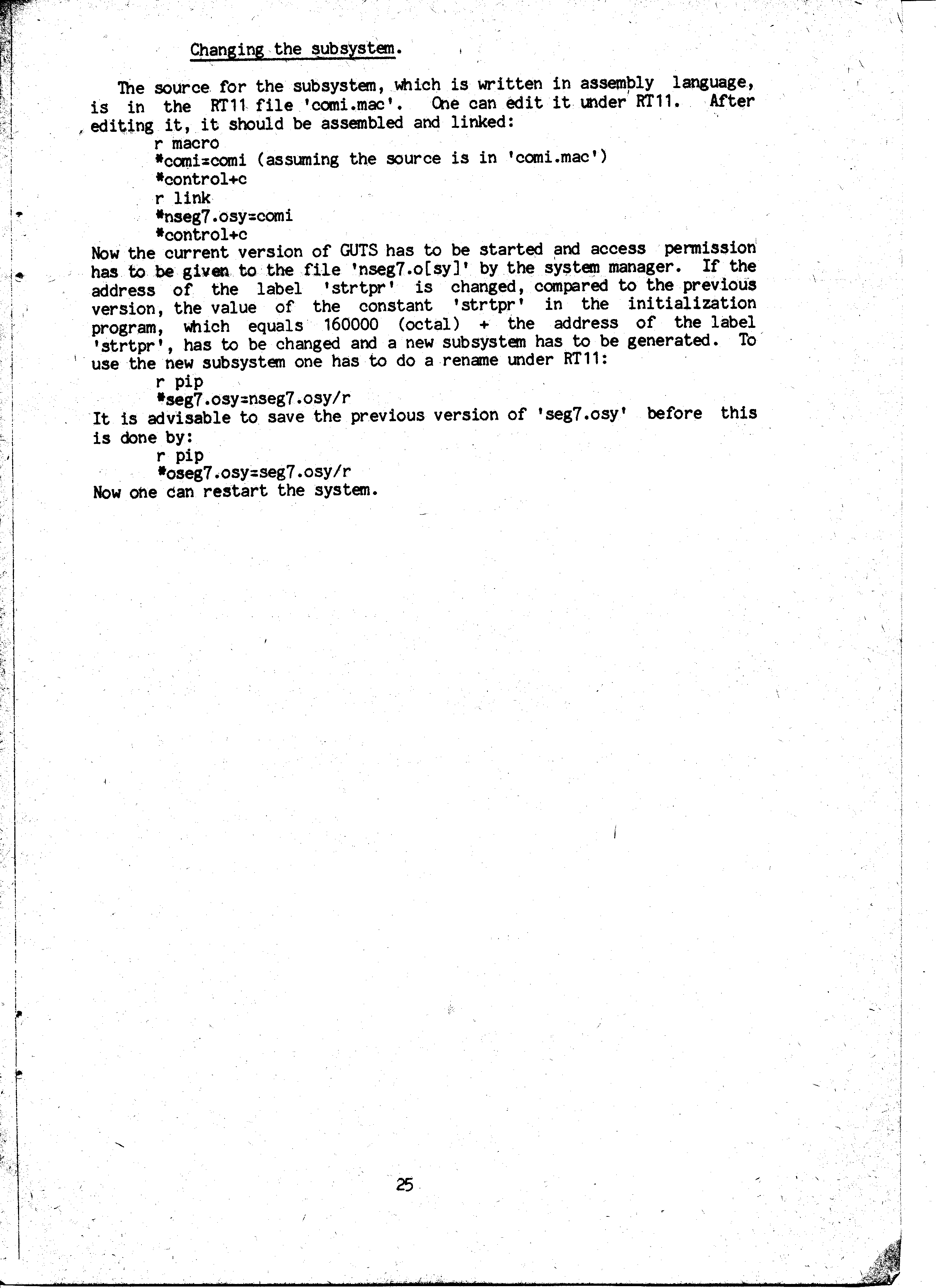 Changing the subsystem.

The source for the subsystem, which is written in assembly language, is in the RT11 file 'comi.mac'. One can edit it under RT11. After editing it, it should be assembled and linked:
r macro
*comi=comi (assuming the source is in 'comi.mac')
*control+c
r link
*nseg7.osy=comi
*control+c
Now the current version of GUTS has to be started and access permission has to be given to the file 'nseg7.o[sy]' by the system manager. If the address of the label 'strtpr' is changed, compared to the previous version, the value of the constant 'strtpr' in the initialization program, which equals 160000 (octal) + the address of the label 'strtpr', has to be changed and a new subsystem has to be generated. To use the new subsystem one has to do a rename under RT11:
r pip
*seg7.osy=nseg7.osy/r
It is advisable to save the previous version of 'seg7.osy' before this is done by:
r pip
*oseg7.osy=seg7.osy/r
Now one can restart the system.

25